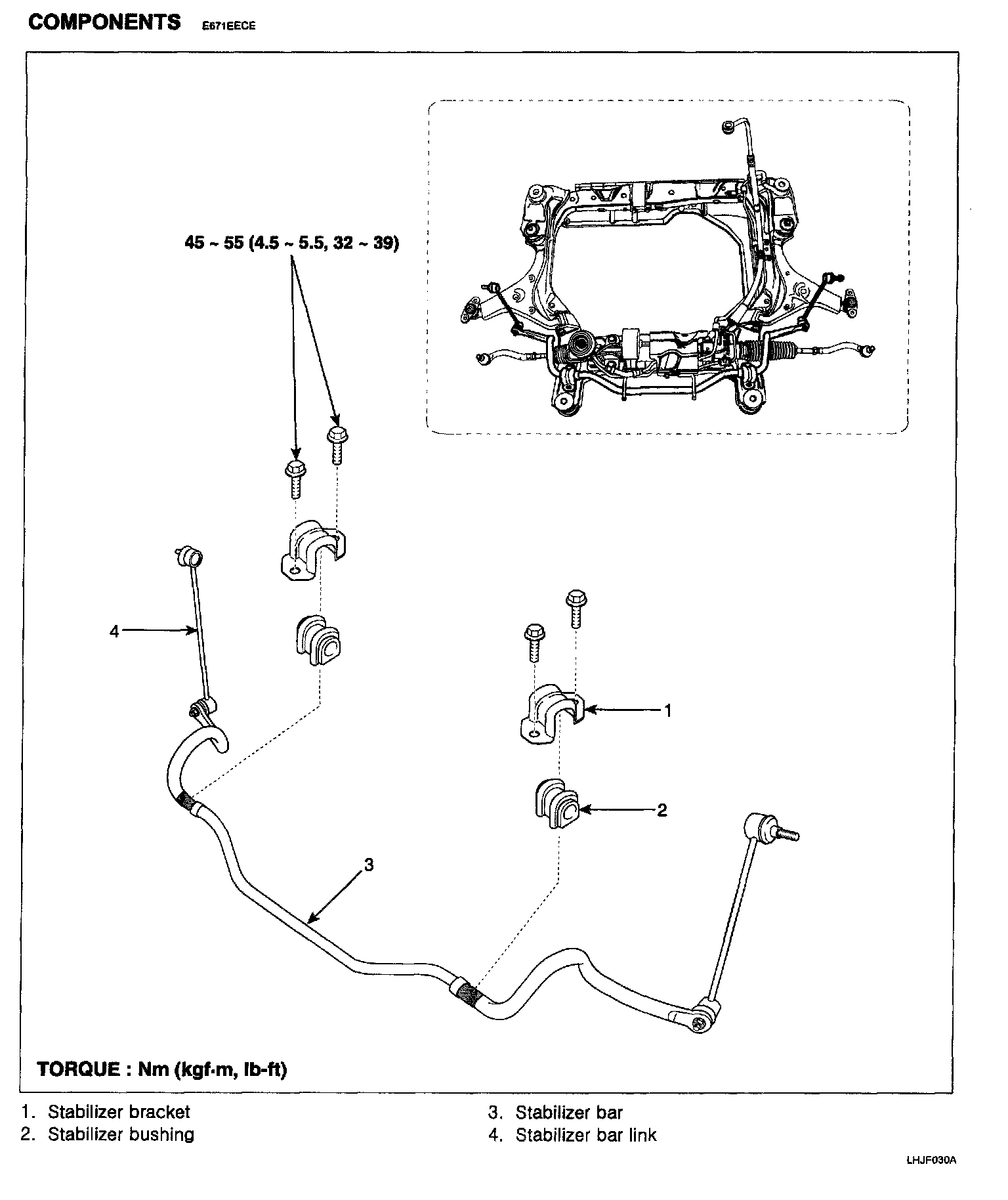 COMPONENTS E671EECE

45 ~ 55 (4.5 ~ 5.5, 32 ~ 39)

4

1

2

3

TORQUE : Nm (kgf·m, lb-ft)

1. Stabilizer bracket
2. Stabilizer bushing

3. Stabilizer bar
4. Stabilizer bar link

LHJF030A